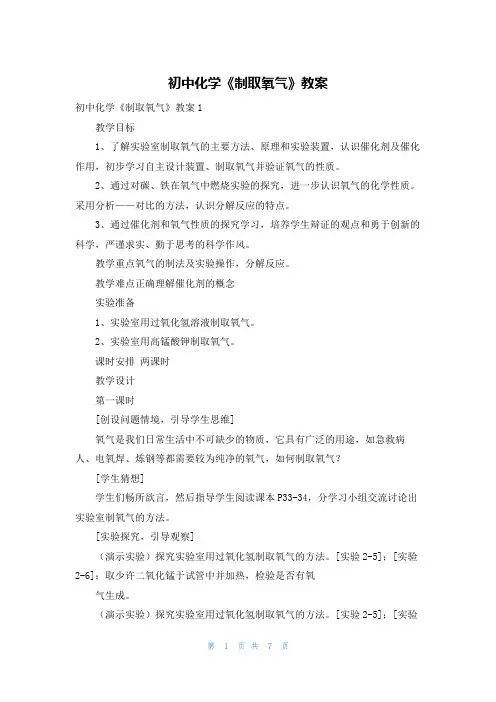 初中化学《制取氧气》教案

初中化学《制取氧气》教案1

教学目标

1、了解实验室制取氧气的主要方法、原理和实验装置，认识催化剂及催化作用，初步学习自主设计装置、制取氧气并验证氧气的性质。

2、通过对碳、铁在氧气中燃烧实验的探究，进一步认识氧气的化学性质。采用分析——对比的方法，认识分解反应的特点。

3、通过催化剂和氧气性质的探究学习，培养学生辩证的观点和勇于创新的科学、严谨求实、勤于思考的科学作风。

教学重点氧气的制法及实验操作，分解反应。

教学难点正确理解催化剂的概念

实验准备

1、实验室用过氧化氢溶液制取氧气。

2、实验室用高锰酸钾制取氧气。

课时安排 两课时

教学设计

第一课时

[创设问题情境，引导学生思维]

氧气是我们日常生活中不可缺少的物质，它具有广泛的用途，如急救病人、电氧焊、炼钢等都需要较为纯净的氧气，如何制取氧气？

[学生猜想]

学生们畅所欲言，然后指导学生阅读课本P33-34，分学习小组交流讨论出实验室制氧气的方法。

[实验探究，引导观察]

（演示实验）探究实验室用过氧化氢制取氧气的方法。[实验2-5]：[实验2-6]：取少许二氧化锰于试管中并加热，检验是否有氧

气生成。

（演示实验）探究实验室用过氧化氢制取氧气的方法。[实验2-5]：[实验

第 1 页 共 7 页